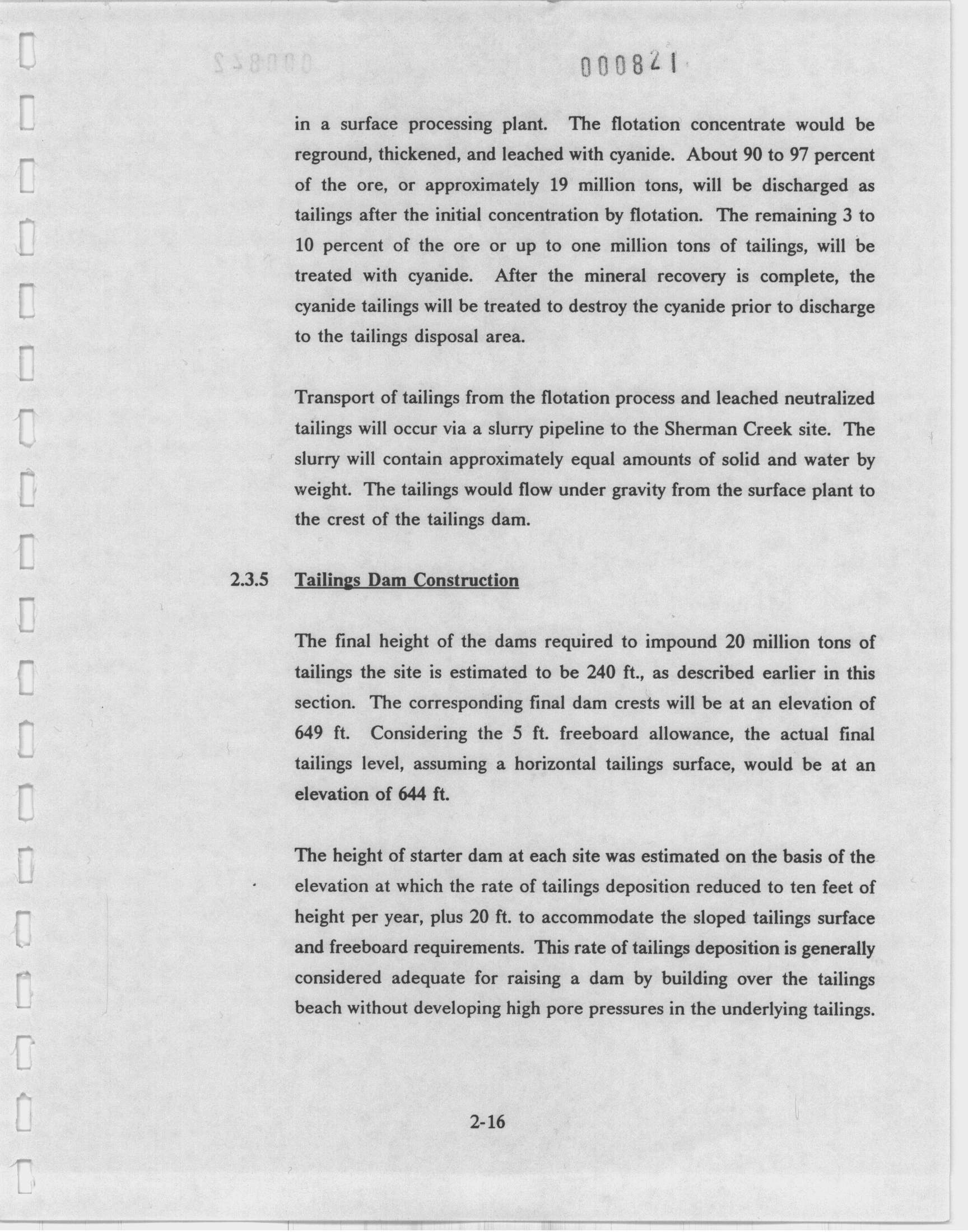 000821

in a surface processing plant. The flotation concentrate would be reground, thickened, and leached with cyanide. About 90 to 97 percent of the ore, or approximately 19 million tons, will be discharged as tailings after the initial concentration by flotation. The remaining 3 to 10 percent of the ore or up to one million tons of tailings, will be treated with cyanide. After the mineral recovery is complete, the cyanide tailings will be treated to destroy the cyanide prior to discharge to the tailings disposal area.

Transport of tailings from the flotation process and leached neutralized tailings will occur via a slurry pipeline to the Sherman Creek site. The slurry will contain approximately equal amounts of solid and water by weight. The tailings would flow under gravity from the surface plant to the crest of the tailings dam.

2.3.5 Tailings Dam Construction

The final height of the dams required to impound 20 million tons of tailings the site is estimated to be 240 ft., as described earlier in this section. The corresponding final dam crests will be at an elevation of 649 ft. Considering the 5 ft. freeboard allowance, the actual final tailings level, assuming a horizontal tailings surface, would be at an elevation of 644 ft.

The height of starter dam at each site was estimated on the basis of the elevation at which the rate of tailings deposition reduced to ten feet of height per year, plus 20 ft. to accommodate the sloped tailings surface and freeboard requirements. This rate of tailings deposition is generally considered adequate for raising a dam by building over the tailings beach without developing high pore pressures in the underlying tailings.

2-16